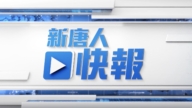 新唐人
快報